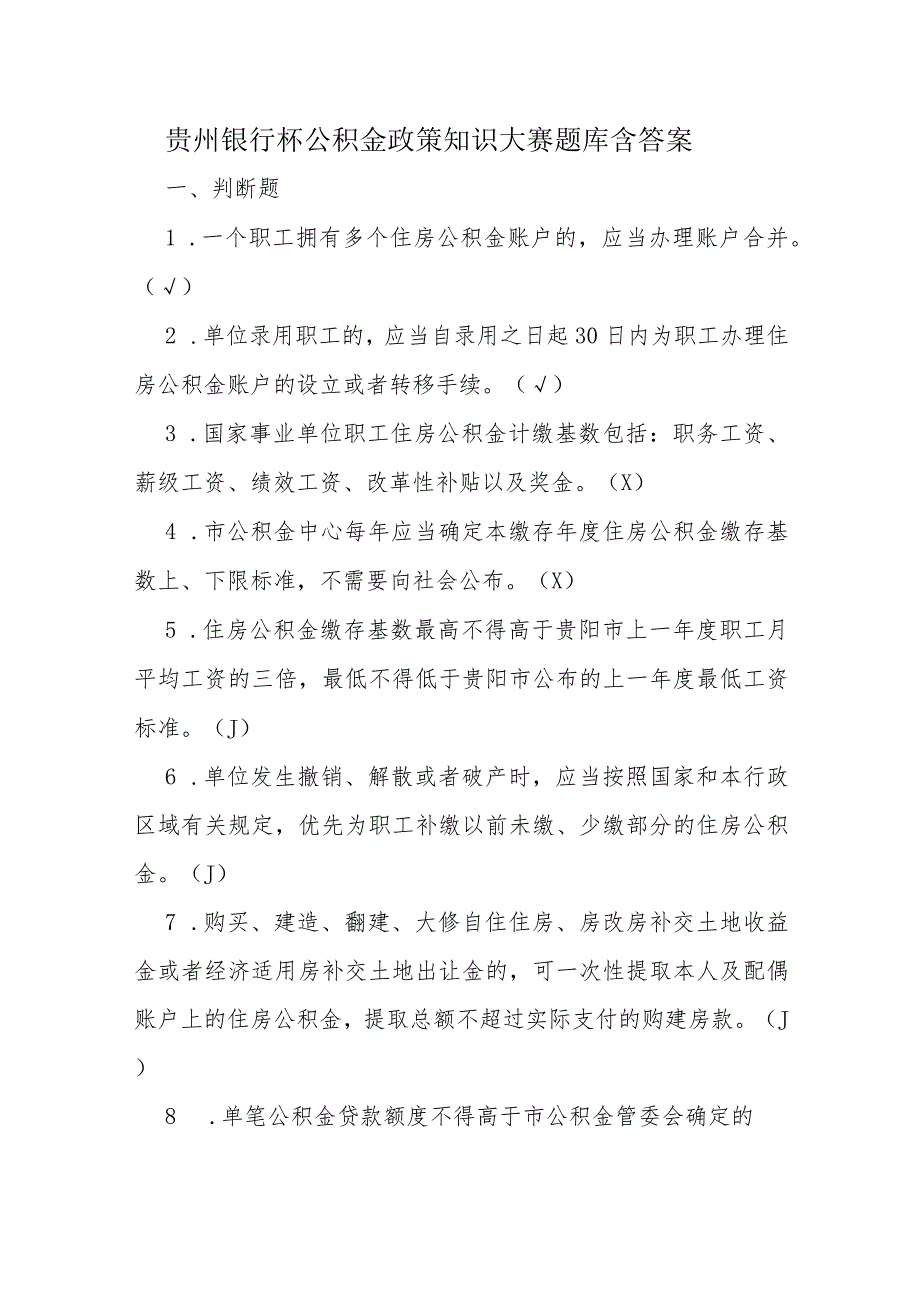 贵州银行杯公积金政策知识大赛题库含答案

一、判断题

1．一个职工拥有多个住房公积金账户的，应当办理账户合并。（√）

2．单位录用职工的，应当自录用之日起30日内为职工办理住房公积金账户的设立或者转移手续。（√）

3．国家事业单位职工住房公积金计缴基数包括：职务工资、薪级工资、绩效工资、改革性补贴以及奖金。（X）

4．市公积金中心每年应当确定本缴存年度住房公积金缴存基数上、下限标准，不需要向社会公布。（X）

5．住房公积金缴存基数最高不得高于贵阳市上一年度职工月平均工资的三倍，最低不得低于贵阳市公布的上一年度最低工资标准。（J）

6．单位发生撤销、解散或者破产时，应当按照国家和本行政区域有关规定，优先为职工补缴以前未缴、少缴部分的住房公积金。（J）

7．购买、建造、翻建、大修自住住房、房改房补交土地收益金或者经济适用房补交土地出让金的，可一次性提取本人及配偶账户上的住房公积金，提取总额不超过实际支付的购建房款。（J）

8　．单笔公积金贷款额度不得高于市公积金管委会确定的